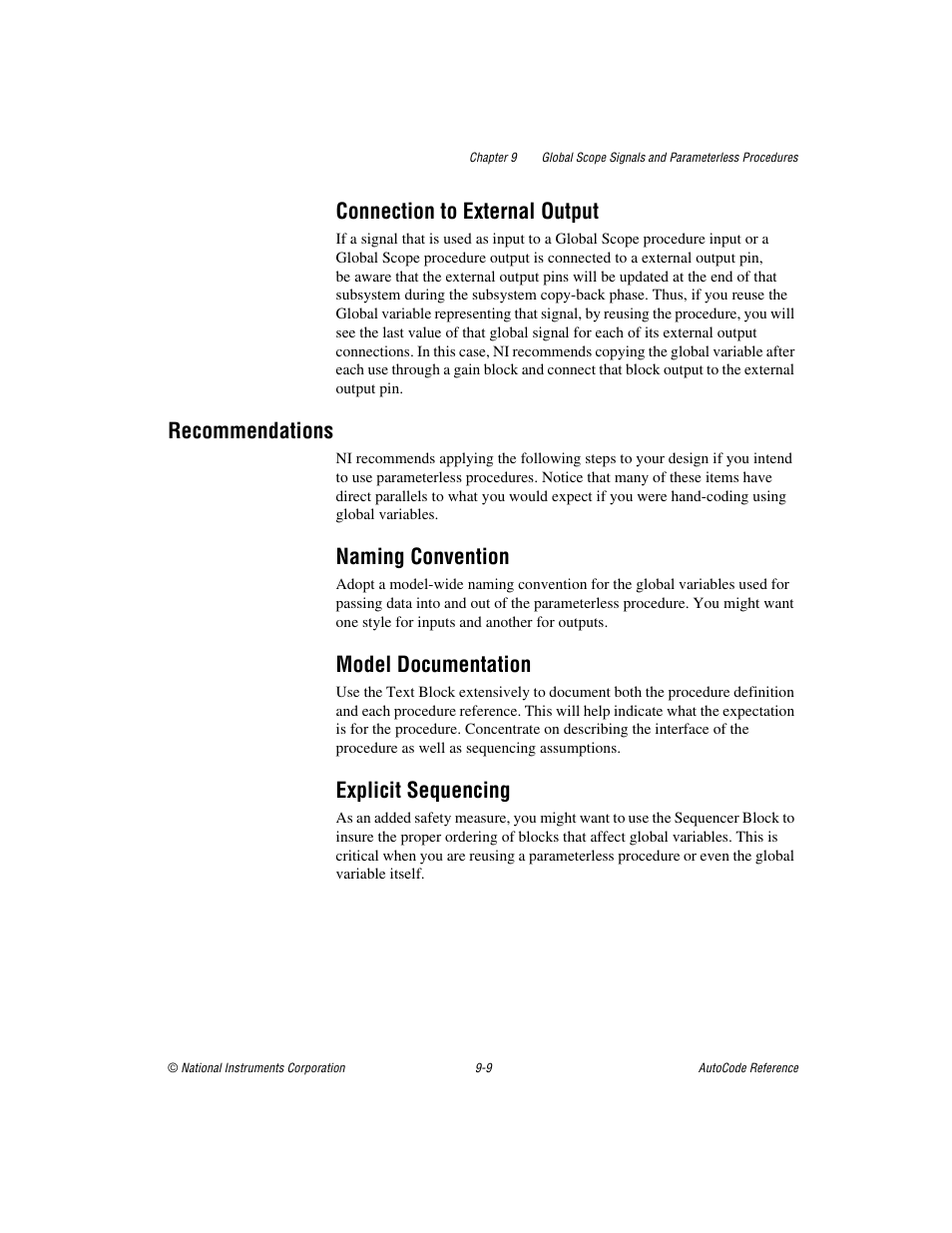 Chapter 9 Global Scope Signals and Parameterless Procedures

Connection to External Output

If a signal that is used as input to a Global Scope procedure input or a Global Scope procedure output is connected to a external output pin, be aware that the external output pins will be updated at the end of that subsystem during the subsystem copy-back phase. Thus, if you reuse the Global variable representing that signal, by reusing the procedure, you will see the last value of that global signal for each of its external output connections. In this case, NI recommends copying the global variable after each use through a gain block and connect that block output to the external output pin.

Recommendations

NI recommends applying the following steps to your design if you intend to use parameterless procedures. Notice that many of these items have direct parallels to what you would expect if you were hand-coding using global variables.

Naming Convention

Adopt a model-wide naming convention for the global variables used for passing data into and out of the parameterless procedure. You might want one style for inputs and another for outputs.

Model Documentation

Use the Text Block extensively to document both the procedure definition and each procedure reference. This will help indicate what the expectation is for the procedure. Concentrate on describing the interface of the procedure as well as sequencing assumptions.

Explicit Sequencing

As an added safety measure, you might want to use the Sequencer Block to insure the proper ordering of blocks that affect global variables. This is critical when you are reusing a parameterless procedure or even the global variable itself.

© National Instruments Corporation 9-9 AutoCode Reference